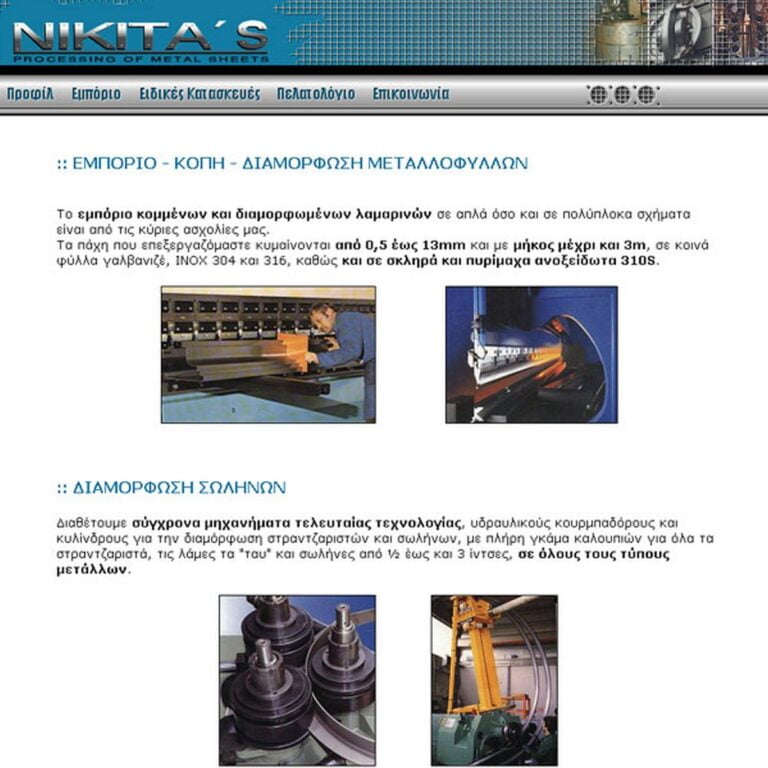 NIKITA´S
PROCESSING OF METAL SHEETS

Προφίλ Εμπόριο Ειδικές Κατασκευές Πελατολόγιο Επικοινωνία

:: ΕΜΠΟΡΙΟ - ΚΟΠΗ - ΔΙΑΜΟΡΦΩΣΗ ΜΕΤΑΛΛΟΦΥΛΛΩΝ

Το εμπόριο κομμένων και διαμορφωμένων λαμαρινών σε απλά όσο και σε πολύπλοκα σχήματα είναι από τις κύριες ασχολίες μας.
Τα πάχη που επεξεργαζόμαστε κυμαίνονται από 0,5 έως 13mm και με μήκος μέχρι και 3m, σε κοινά φύλλα γαλβανιζέ, INOX 304 και 316, καθώς και σε σκληρά και πυρίμαχα ανοξείδωτα 310S.

:: ΔΙΑΜΟΡΦΩΣΗ ΣΩΛΗΝΩΝ

Διαθέτουμε σύγχρονα μηχανήματα τελευταίας τεχνολογίας, υδραυλικούς κουρμπαδόρους και κυλίνδρους για την διαμόρφωση στραντζαριστών και σωλήνων, με πλήρη γκάμα καλουπιών για όλα τα στραντζαριστά, τις λάμες τα "ταυ" και σωλήνες από ½ έως και 3 ίντσες, σε όλους τους τύπους μετάλλων.